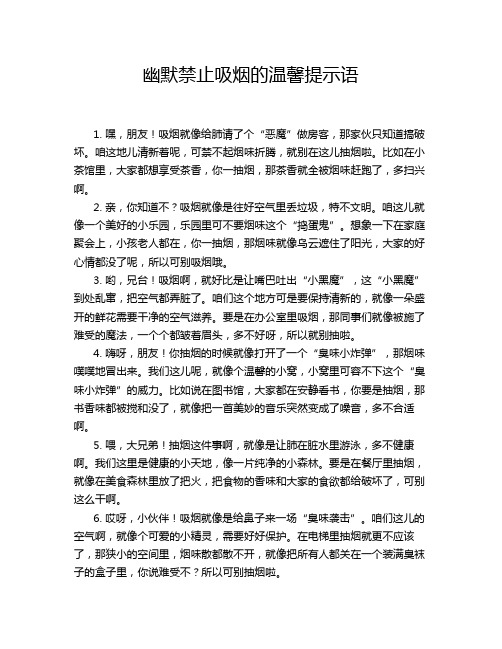 幽默禁止吸烟的温馨提示语

1. 嘿，朋友！吸烟就像给肺请了个“恶魔”做房客，那家伙只知道搞破坏。咱这地儿清新着呢，可禁不起烟味折腾，就别在这儿抽烟啦。比如在小茶馆里，大家都想享受茶香，你一抽烟，那茶香就全被烟味赶跑了，多扫兴啊。

2. 亲，你知道不？吸烟就像是往好空气里丢垃圾，特不文明。咱这儿就像一个美好的小乐园，乐园里可不要烟味这个“捣蛋鬼”。想象一下在家庭聚会上，小孩老人都在，你一抽烟，那烟味就像乌云遮住了阳光，大家的好心情都没了呢，所以可别吸烟哦。

3. 哟，兄台！吸烟啊，就好比是让嘴巴吐出“小黑魔”，这“小黑魔”到处乱窜，把空气都弄脏了。咱们这个地方可是要保持清新的，就像一朵盛开的鲜花需要干净的空气滋养。要是在办公室里吸烟，那同事们就像被施了难受的魔法，一个个都皱着眉头，多不好呀，所以就别抽啦。

4. 嗨呀，朋友！你抽烟的时候就像打开了一个“臭味小炸弹”，那烟味噗噗地冒出来。我们这儿呢，就像个温馨的小窝，小窝里可容不下这个“臭味小炸弹”的威力。比如说在图书馆，大家都在安静看书，你要是抽烟，那书香味都被搅和没了，就像把一首美妙的音乐突然变成了噪音，多不合适啊。

5. 喂，大兄弟！抽烟这件事啊，就像是让肺在脏水里游泳，多不健康啊。我们这里是健康的小天地，像一片纯净的小森林。要是在餐厅里抽烟，就像在美食森林里放了把火，把食物的香味和大家的食欲都给破坏了，可别这么干啊。

6. 哎呀，小伙伴！吸烟就像是给鼻子来一场“臭味袭击”。咱们这儿的空气啊，就像个可爱的小精灵，需要好好保护。在电梯里抽烟就更不应该了，那狭小的空间里，烟味散都散不开，就像把所有人都关在一个装满臭袜子的盒子里，你说难受不？所以可别抽烟啦。